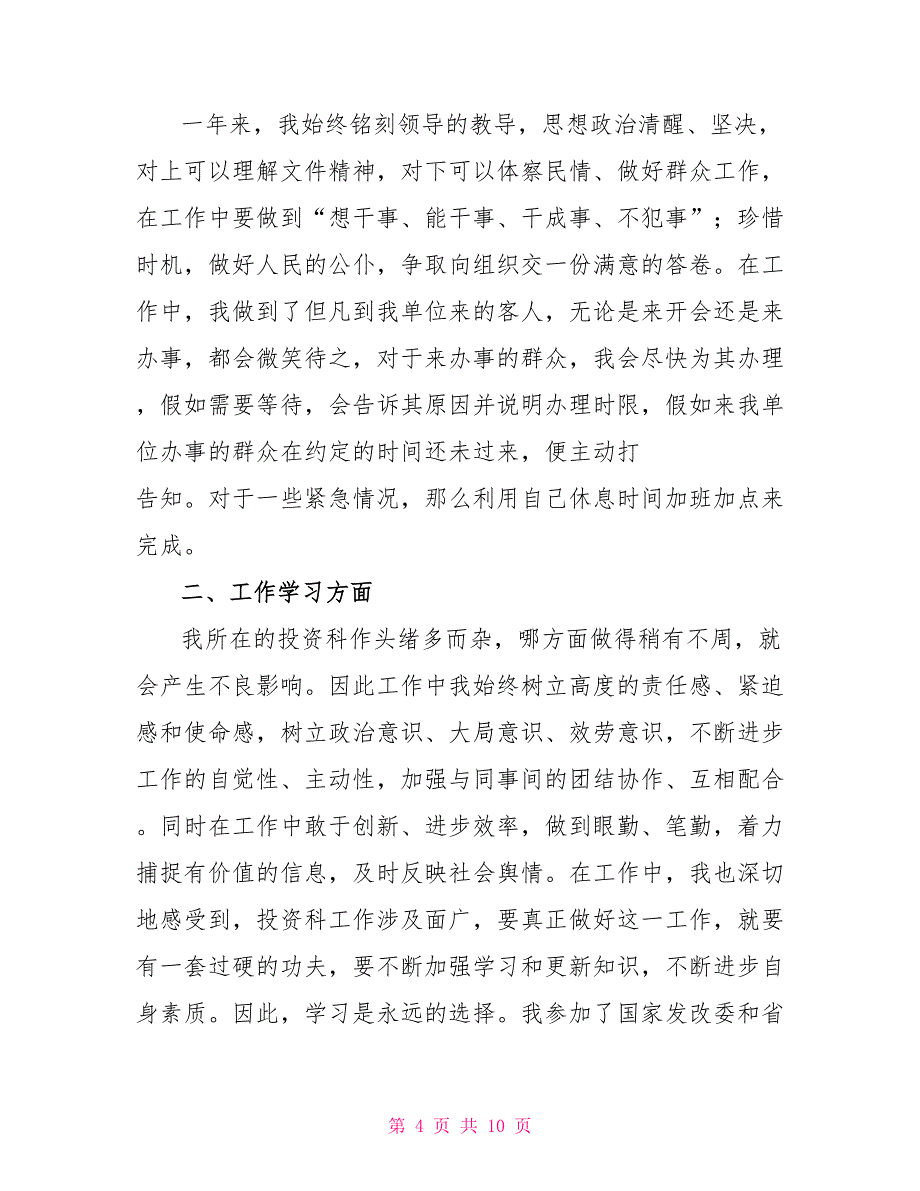 一年来，我始终铭刻领导的教导，思想政治清醒、坚决，对上可以理解文件精神，对下可以体察民情、做好群众工作，在工作中要做到“想干事、能干事、干成事、不犯事”；珍惜时机，做好人民的公仆，争取向组织交一份满意的答卷。在工作中，我做到了但凡到我单位来的客人，无论是来开会还是来办事，都会微笑待之，对于来办事的群众，我会尽快为其办理，假如需要等待，会告诉其原因并说明办理时限，假如来我单位办事的群众在约定的时间还未过来，便主动打
告知。对于一些紧急情况，那么利用自己休息时间加班加点来完成。

二、工作学习方面

我所在的投资科作头绪多而杂，哪方面做得稍有不周，就会产生不良影响。因此工作中我始终树立高度的责任感、紧迫感和使命感，树立政治意识、大局意识、效劳意识，不断进步工作的自觉性、主动性，加强与同事间的团结协作、互相配合。同时在工作中敢于创新、进步效率，做到眼勤、笔勤，着力捕捉有价值的信息，及时反映社会舆情。在工作中，我也深切地感受到，投资科工作涉及面广，要真正做好这一工作，就要有一套过硬的功夫，要不断加强学习和更新知识，不断进步自身素质。因此，学习是永远的选择。我参加了国家发改委和省

第 4 页 共 10 页